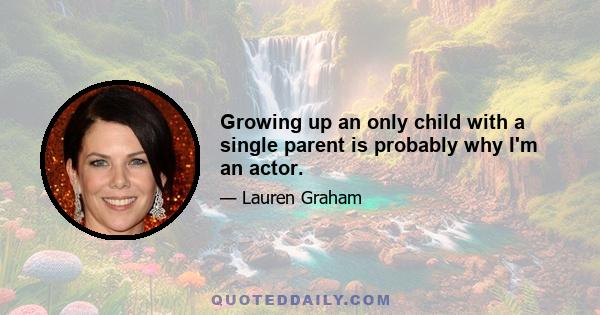 Growing up an only child with a single parent is probably why I'm an actor.

— Lauren Graham

QUOTEDDAILY.COM